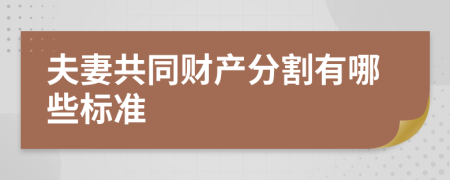 夫妻共同财产分割有哪些标准